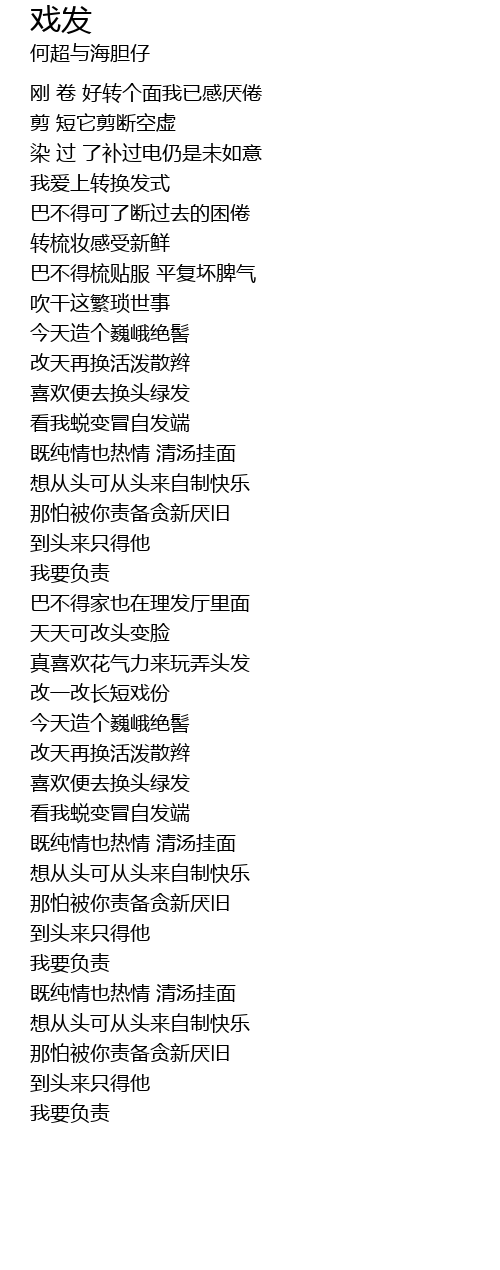 戏发
何超与海胆仔

刚 卷 好转个面我已感厌倦
剪 短它剪断空虚
染 过 了补过电仍是未如意
我爱上转换发式
巴不得可了断过去的困倦
转梳妆感受新鲜
巴不得梳贴服 平复坏脾气
吹干这繁琐世事
今天造个巍峨绝髻
改天再换活泼散辫
喜欢便去换头绿发
看我蜕变冒自发端
既纯情也热情 清汤挂面
想从头可从头来自制快乐
那怕被你责备贪新厌旧
到头来只得他
我要负责
巴不得家也在理发厅里面
天天可改头变脸
真喜欢花气力来玩弄头发
改一改长短戏份
今天造个巍峨绝髻
改天再换活泼散辫
喜欢便去换头绿发
看我蜕变冒自发端
既纯情也热情 清汤挂面
想从头可从头来自制快乐
那怕被你责备贪新厌旧
到头来只得他
我要负责
既纯情也热情 清汤挂面
想从头可从头来自制快乐
那怕被你责备贪新厌旧
到头来只得他
我要负责